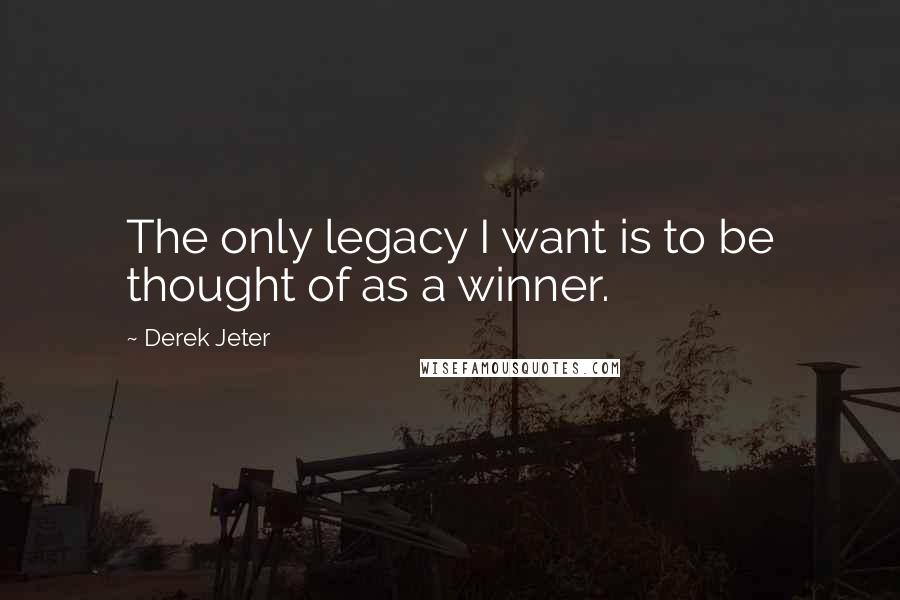 The only legacy I want is to be thought of as a winner.

~ Derek Jeter

WISEFAMOUSQUOTES.COM